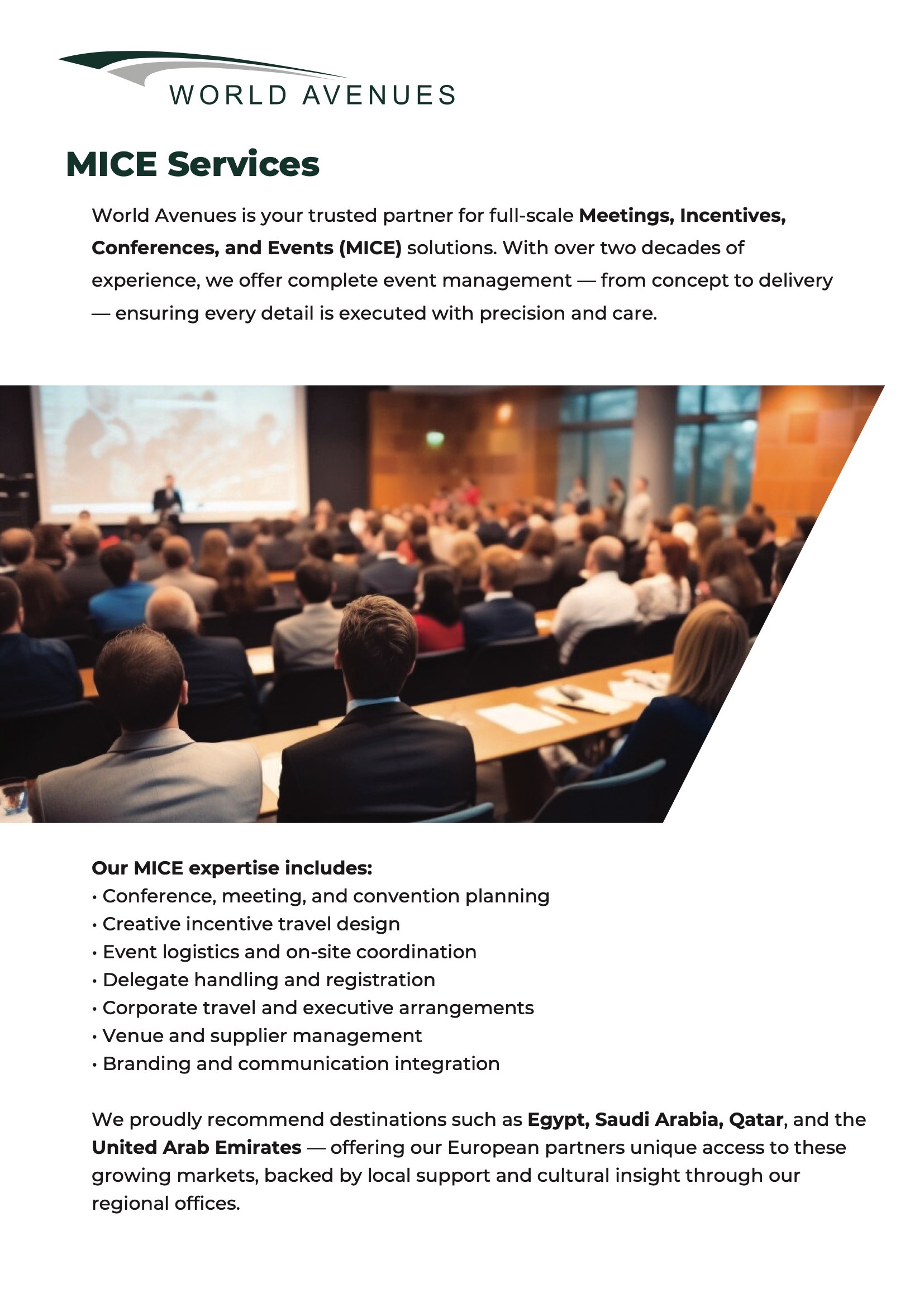 WORLD AVENUES

MICE Services

World Avenues is your trusted partner for full-scale Meetings, Incentives, Conferences, and Events (MICE) solutions. With over two decades of experience, we offer complete event management — from concept to delivery — ensuring every detail is executed with precision and care.

Our MICE expertise includes:
• Conference, meeting, and convention planning
• Creative incentive travel design
• Event logistics and on-site coordination
• Delegate handling and registration
• Corporate travel and executive arrangements
• Venue and supplier management
• Branding and communication integration

We proudly recommend destinations such as Egypt, Saudi Arabia, Qatar, and the United Arab Emirates — offering our European partners unique access to these growing markets, backed by local support and cultural insight through our regional offices.